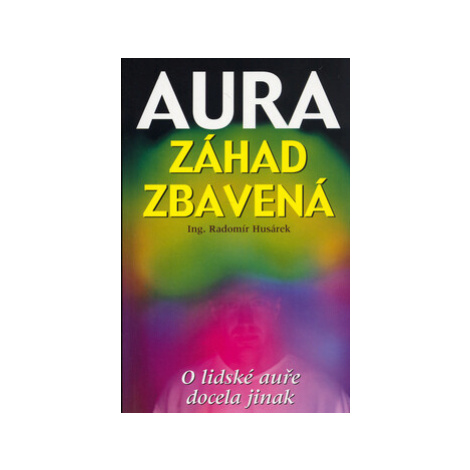 AURA
ZÁHAD ZBAVENÁ

Ing. Radomír Husárek

O lidské auře docela jinak